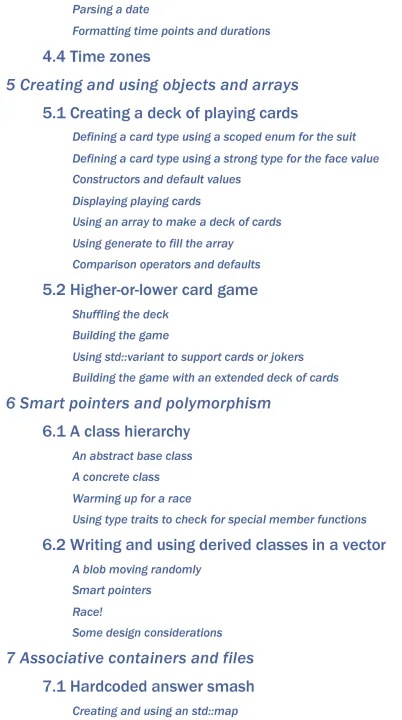 Parsing a date
Formatting time points and durations
4.4 Time zones
5 Creating and using objects and arrays
5.1 Creating a deck of playing cards
Defining a card type using a scoped enum for the suit
Defining a card type using a strong type for the face value
Constructors and default values
Displaying playing cards
Using an array to make a deck of cards
Using generate to fill the array
Comparison operators and defaults
5.2 Higher-or-lower card game
Shuffling the deck
Building the game
Using std::variant to support cards or jokers
Building the game with an extended deck of cards
6 Smart pointers and polymorphism
6.1 A class hierarchy
An abstract base class
A concrete class
Warming up for a race
Using type traits to check for special member functions
6.2 Writing and using derived classes in a vector
A blob moving randomly
Smart pointers
Race!
Some design considerations
7 Associative containers and files
7.1 Hardcoded answer smash
Creating and using an std::map